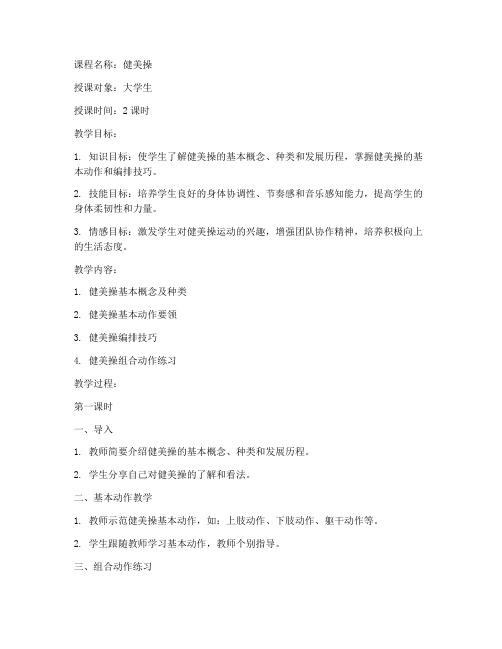 课程名称：健美操

授课对象：大学生

授课时间：2 课时

教学目标：

1. 知识目标：使学生了解健美操的基本概念、种类和发展历程，掌握健美操的基本动作和编排技巧。

2. 技能目标：培养学生良好的身体协调性、节奏感和音乐感知能力，提高学生的身体柔韧性和力量。

3. 情感目标：激发学生对健美操运动的兴趣，增强团队协作精神，培养积极向上的生活态度。

教学内容：

1. 健美操基本概念及种类

2. 健美操基本动作要领

3. 健美操编排技巧

4. 健美操组合动作练习

教学过程：

第一课时

一、导入

1. 教师简要介绍健美操的基本概念、种类和发展历程。

2. 学生分享自己对健美操的了解和看法。

二、基本动作教学

1. 教师示范健美操基本动作，如：上肢动作、下肢动作、躯干动作等。

2. 学生跟随教师学习基本动作，教师个别指导。

三、组合动作练习